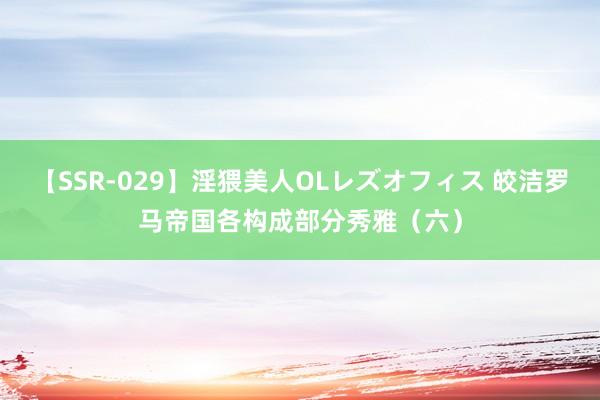 【SSR-029】淫猥美人OLレズオフィス 皎洁罗马帝国各构成部分秀雅（六）